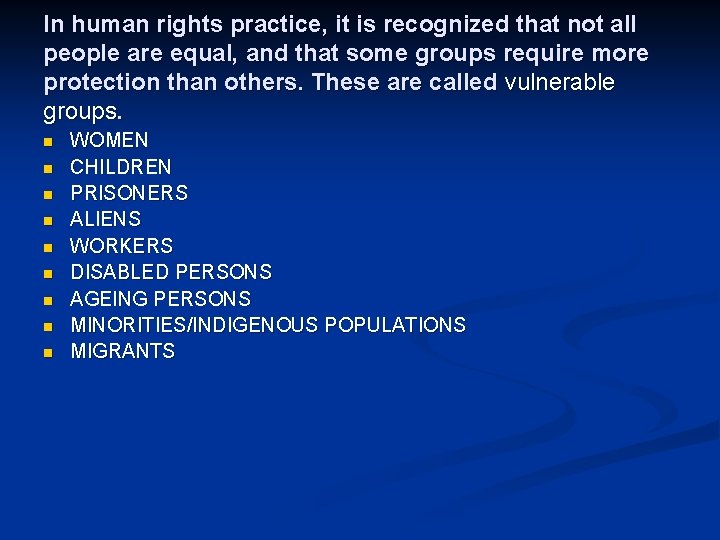 In human rights practice, it is recognized that not all people are equal, and that some groups require more protection than others. These are called vulnerable groups.

- WOMEN
- CHILDREN
- PRISONERS
- ALIENS
- WORKERS
- DISABLED PERSONS
- AGEING PERSONS
- MINORITIES/INDIGENOUS POPULATIONS
- MIGRANTS